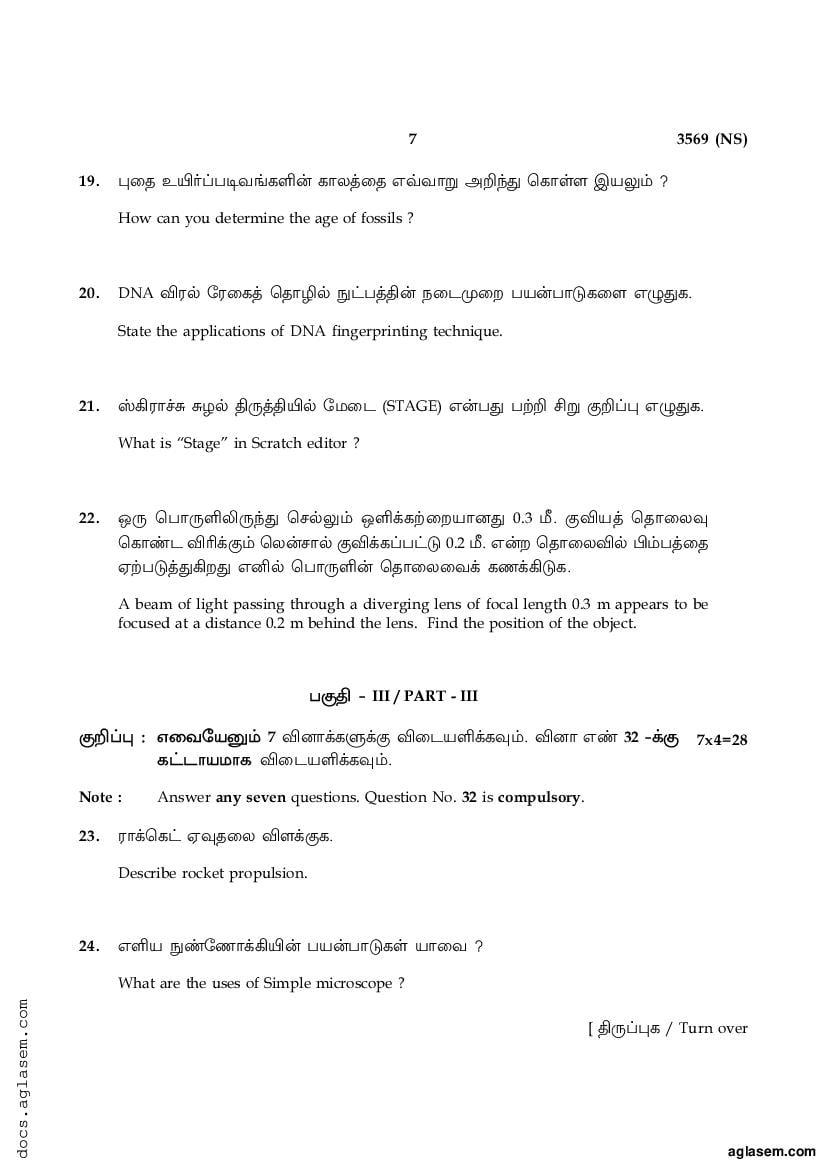 7 3569 (NS)

19. புதை உயிர்ப்படிவங்களின் காலத்தை எவ்வாறு அறிந்து கொள்ள இயலும் ?

How can you determine the age of fossils ?

20. DNA விரல் ரேகைத் தொழில் நுட்பத்தின் நடைமுறை பயன்பாடுகளை எழுதுக.

State the applications of DNA fingerprinting technique.

21. ஸ்கிராச்சு சுழல் திருத்தியில் மேடை (STAGE) என்பது பற்றி சிறு குறிப்பு எழுதுக.

What is "Stage" in Scratch editor ?

22. ஒரு பொருளிலிருந்து செல்லும் ஒளிக்கற்றையானது 0.3 மீ. குவியத் தொலைவு கொண்ட விரிக்கும் லென்சால் குவிக்கப்பட்டு 0.2 மீ. என்ற தொலைவில் பிம்பத்தை ஏற்படுத்துகிறது எனில் பொருளின் தொலைவைக் கணக்கிடுக.

A beam of light passing through a diverging lens of focal length 0.3 m appears to be focused at a distance 0.2 m behind the lens. Find the position of the object.

பகுதி - III / PART - III

குறிப்பு : எவையேனும் 7 வினாக்களுக்கு விடையளிக்கவும். வினா எண் 32 -க்கு கட்டாயமாக விடையளிக்கவும். 7x4=28

Note : Answer any seven questions. Question No. 32 is compulsory.

23. ராக்கெட் ஏவுதலை விளக்குக.

Describe rocket propulsion.

24. எளிய நுண்ணோக்கியின் பயன்பாடுகள் யாவை ?

What are the uses of Simple microscope ?

[ திருப்புக / Turn over

docs.aglasem.com

aglasem.com